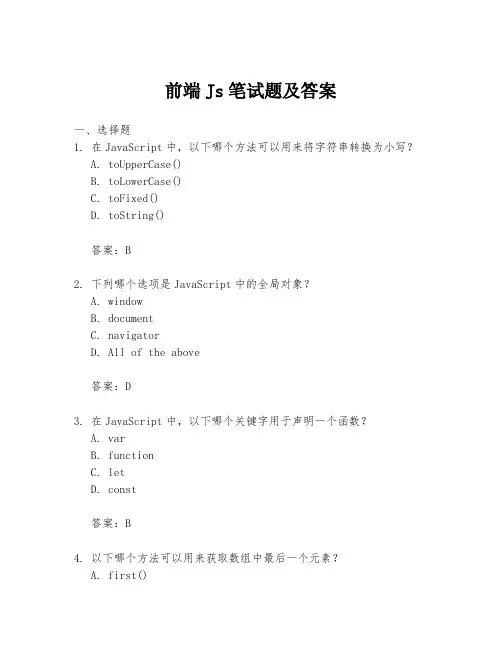 前端 Js 笔试题及答案

一、选择题

1. 在 JavaScript 中，以下哪个方法可以用来将字符串转换为小写？
A. toUpperCase()
B. toLowerCase()
C. toFixed()
D. toString()

答案：B

2. 下列哪个选项是 JavaScript 中的全局对象？
A. window
B. document
C. navigator
D. All of the above

答案：D

3. 在 JavaScript 中，以下哪个关键字用于声明一个函数？
A. var
B. function
C. let
D. const

答案：B

4. 以下哪个方法可以用来获取数组中最后一个元素？
A. first()